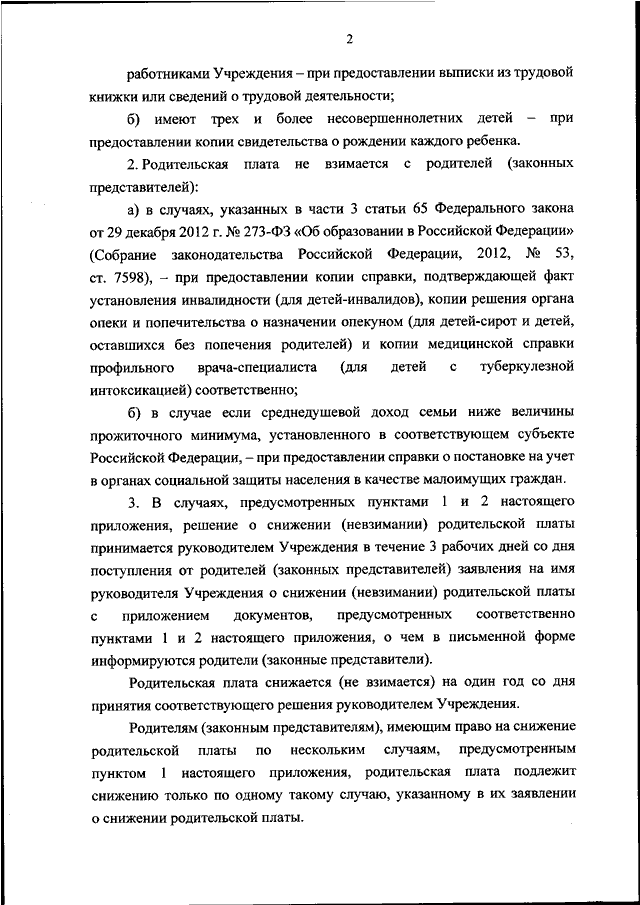 2

работниками Учреждения – при предоставлении выписки из трудовой книжки или сведений о трудовой деятельности;

б) имеют трех и более несовершеннолетних детей – при предоставлении копии свидетельства о рождении каждого ребенка.

2. Родительская плата не взимается с родителей (законных представителей):

а) в случаях, указанных в части 3 статьи 65 Федерального закона от 29 декабря 2012 г. № 273-ФЗ «Об образовании в Российской Федерации» (Собрание законодательства Российской Федерации, 2012, № 53, ст. 7598), – при предоставлении копии справки, подтверждающей факт установления инвалидности (для детей-инвалидов), копии решения органа опеки и попечительства о назначении опекуном (для детей-сирот и детей, оставшихся без попечения родителей) и копии медицинской справки профильного врача-специалиста (для детей с туберкулезной интоксикацией) соответственно;

б) в случае если среднедушевой доход семьи ниже величины прожиточного минимума, установленного в соответствующем субъекте Российской Федерации, – при предоставлении справки о постановке на учет в органах социальной защиты населения в качестве малоимущих граждан.

3. В случаях, предусмотренных пунктами 1 и 2 настоящего приложения, решение о снижении (невзимании) родительской платы принимается руководителем Учреждения в течение 3 рабочих дней со дня поступления от родителей (законных представителей) заявления на имя руководителя Учреждения о снижении (невзимании) родительской платы с приложением документов, предусмотренных соответственно пунктами 1 и 2 настоящего приложения, о чем в письменной форме информируются родители (законные представители).

Родительская плата снижается (не взимается) на один год со дня принятия соответствующего решения руководителем Учреждения.

Родителям (законным представителям), имеющим право на снижение родительской платы по нескольким случаям, предусмотренным пунктом 1 настоящего приложения, родительская плата подлежит снижению только по одному такому случаю, указанному в их заявлении о снижении родительской платы.